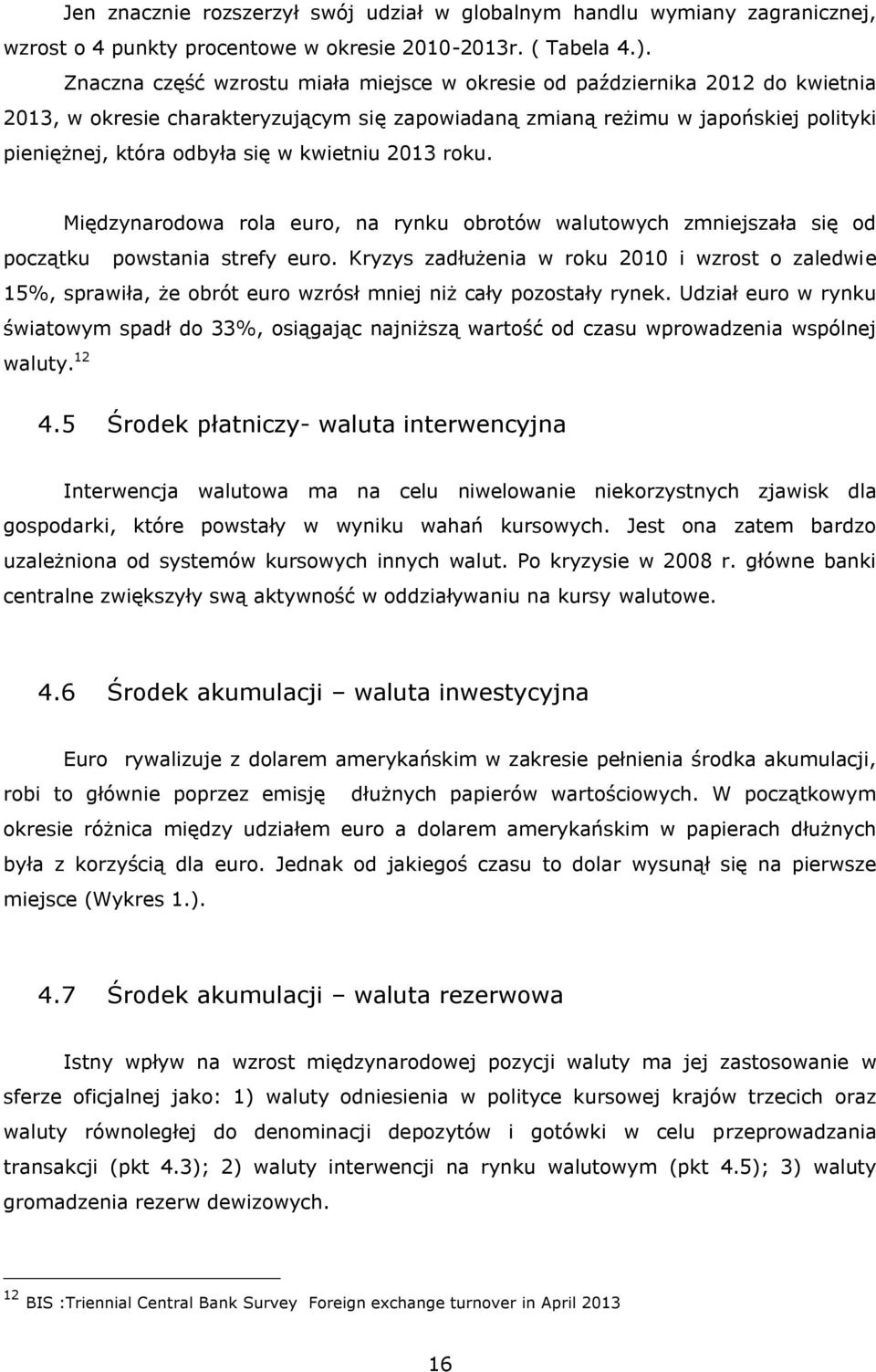 Jen znacznie rozszerzył swój udział w globalnym handlu wymiany zagranicznej, wzrost o 4 punkty procentowe w okresie 2010-2013r. ( Tabela 4.). Znaczna część wzrostu miała miejsce w okresie od października 2012 do kwietnia 2013, w okresie charakteryzującym się zapowiadaną zmianą reżimu w japońskiej polityki pieniężnej, która odbyła się w kwietniu 2013 roku.

Międzynarodowa rola euro, na rynku obrotów walutowych zmniejszała się od początku powstania strefy euro. Kryzys zadłużenia w roku 2010 i wzrost o zaledwie 15%, sprawiła, że obrót euro wzrósł mniej niż cały pozostały rynek. Udział euro w rynku światowym spadł do 33%, osiągając najniższą wartość od czasu wprowadzenia wspólnej waluty.$^{12}$

4.5 Środek płatniczy- waluta interwencyjna

Interwencja walutowa ma na celu niwelowanie niekorzystnych zjawisk dla gospodarki, które powstały w wyniku wahań kursowych. Jest ona zatem bardzo uzależniona od systemów kursowych innych walut. Po kryzysie w 2008 r. główne banki centralne zwiększyły swą aktywność w oddziaływaniu na kursy walutowe.

4.6 Środek akumulacji – waluta inwestycyjna

Euro rywalizuje z dolarem amerykańskim w zakresie pełnienia środka akumulacji, robi to głównie poprzez emisję dłużnych papierów wartościowych. W początkowym okresie różnica między udziałem euro a dolarem amerykańskim w papierach dłużnych była z korzyścią dla euro. Jednak od jakiegoś czasu to dolar wysunął się na pierwsze miejsce (Wykres 1.).

4.7 Środek akumulacji – waluta rezerwowa

Istny wpływ na wzrost międzynarodowej pozycji waluty ma jej zastosowanie w sferze oficjalnej jako: 1) waluty odniesienia w polityce kursowej krajów trzecich oraz waluty równoległej do denominacji depozytów i gotówki w celu przeprowadzania transakcji (pkt 4.3); 2) waluty interwencji na rynku walutowym (pkt 4.5); 3) waluty gromadzenia rezerw dewizowych.

$^{12}$ BIS :Triennial Central Bank Survey Foreign exchange turnover in April 2013

16